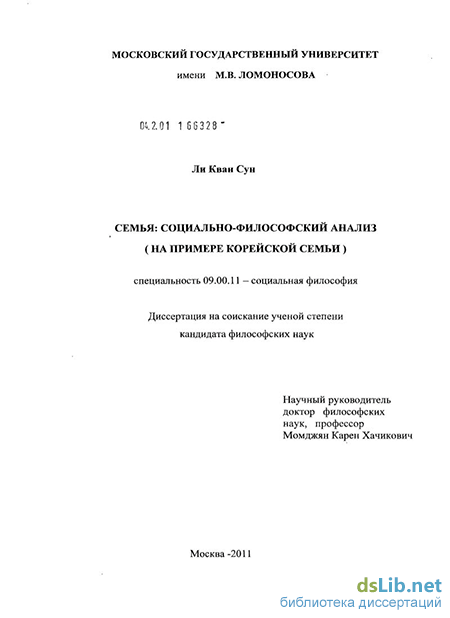 МОСКОВСКИЙ ГОСУДАРСТВЕННЫЙ УНИВЕРСИТЕТ
имени М.В. ЛОМОНОСОВА

04.2.01 1 66328 -

Ли Кван Сун

СЕМЬЯ: СОЦИАЛЬНО-ФИЛОСОФСКИЙ АНАЛИЗ
( НА ПРИМЕРЕ КОРЕЙСКОЙ СЕМЬИ )

специальность 09.00.11 – социальная философия

Диссертация на соискание ученой степени
кандидата философских наук

Научный руководитель
доктор философских
наук, профессор
Момджян Карен Хачикович

Москва -2011

dsLib.net
библиотека диссертаций